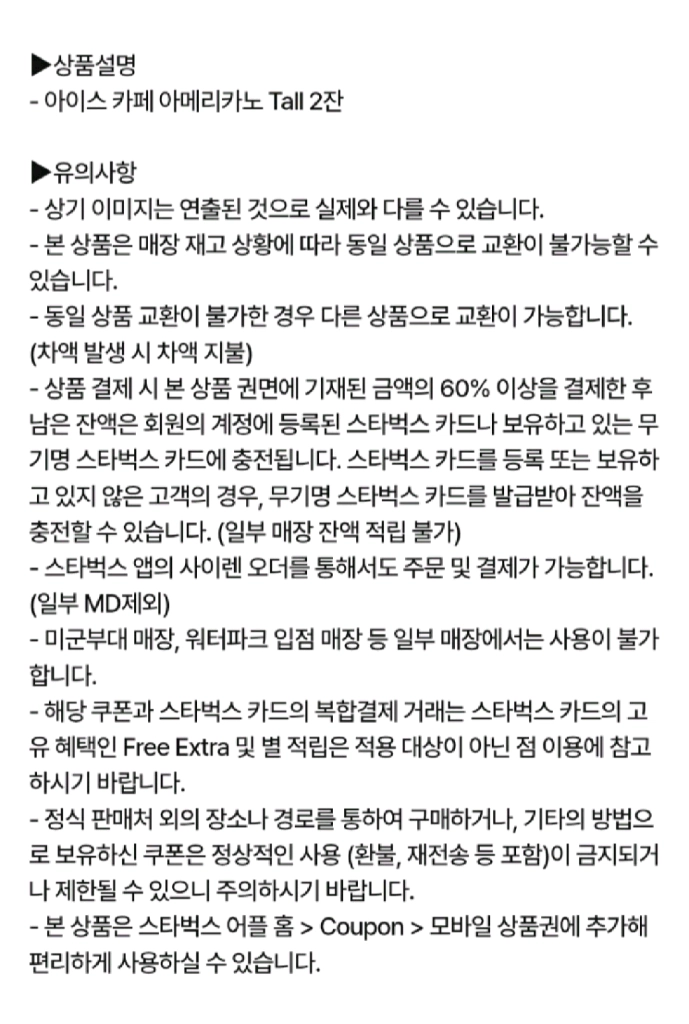 ▶상품설명
- 아이스 카페 아메리카노 Tall 2잔

▶유의사항
- 상기 이미지는 연출된 것으로 실제와 다를 수 있습니다.
- 본 상품은 매장 재고 상황에 따라 동일 상품으로 교환이 불가능할 수 있습니다.
- 동일 상품 교환이 불가한 경우 다른 상품으로 교환이 가능합니다. (차액 발생 시 차액 지불)
- 상품 결제 시 본 상품 권면에 기재된 금액의 60% 이상을 결제한 후 남은 잔액은 회원의 계정에 등록된 스타벅스 카드나 보유하고 있는 무기명 스타벅스 카드에 충전됩니다. 스타벅스 카드를 등록 또는 보유하고 있지 않은 고객의 경우, 무기명 스타벅스 카드를 발급받아 잔액을 충전할 수 있습니다. (일부 매장 잔액 적립 불가)
- 스타벅스 앱의 사이렌 오더를 통해서도 주문 및 결제가 가능합니다. (일부 MD제외)
- 미군부대 매장, 워터파크 입점 매장 등 일부 매장에서는 사용이 불가합니다.
- 해당 쿠폰과 스타벅스 카드의 복합결제 거래는 스타벅스 카드의 고유 혜택인 Free Extra 및 별 적립은 적용 대상이 아닌 점 이용에 참고하시기 바랍니다.
- 정식 판매처 외의 장소나 경로를 통하여 구매하거나, 기타의 방법으로 보유하신 쿠폰은 정상적인 사용 (환불, 재전송 등 포함)이 금지되거나 제한될 수 있으니 주의하시기 바랍니다.
- 본 상품은 스타벅스 어플 홈 > Coupon > 모바일 상품권에 추가해 편리하게 사용하실 수 있습니다.